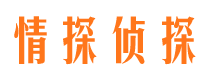 情探侦探